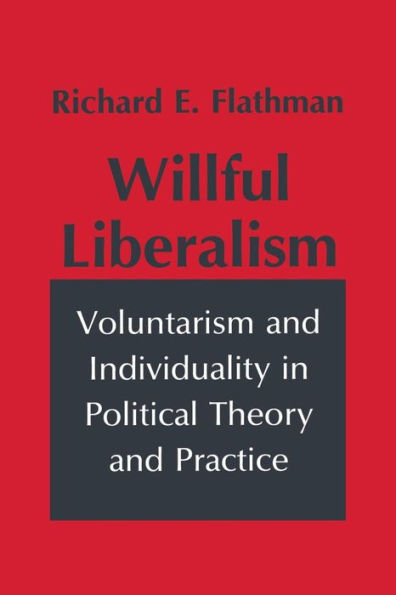 Richard E. Flathman

Willful Liberalism

Voluntarism and Individuality in Political Theory and Practice